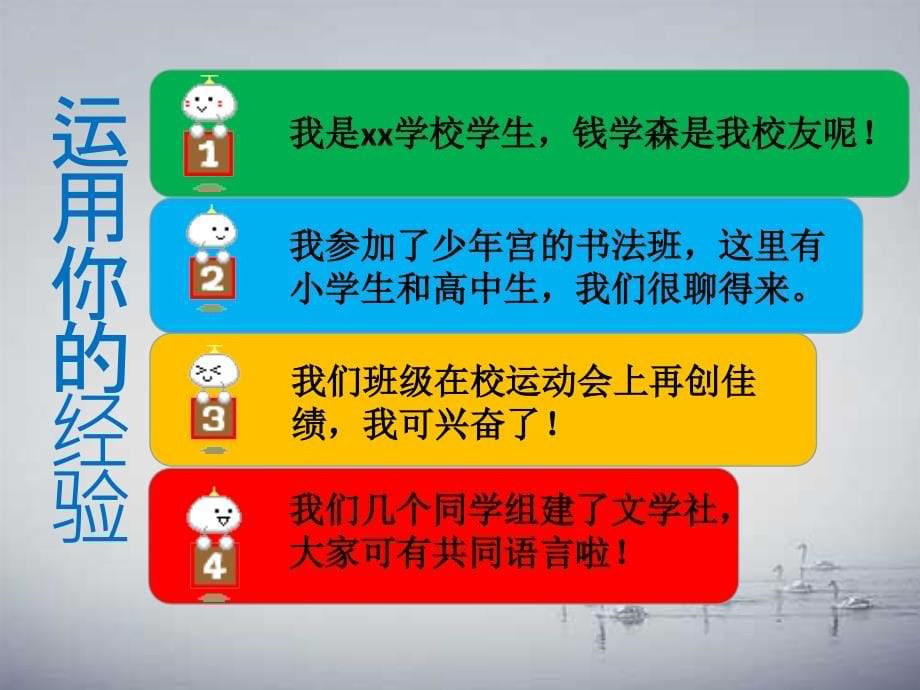 运用你的经验

1
我是xx学校学生，钱学森是我校友呢！

2
我参加了少年宫的书法班，这里有小学生和高中生，我们很聊得来。

3
我们班级在校运动会上再创佳绩，我可兴奋了！

4
我们几个同学组建了文学社，大家可有共同语言啦！